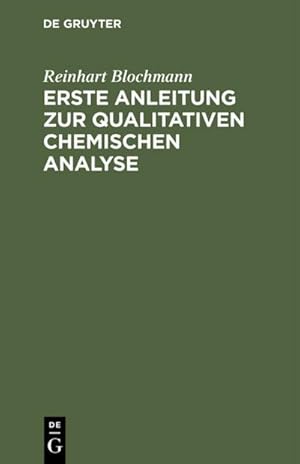 DE GRUYTER

Reinhart Blochmann

ERSTE ANLEITUNG ZUR QUALITATIVEN CHEMISCHEN ANALYSE

DE
G